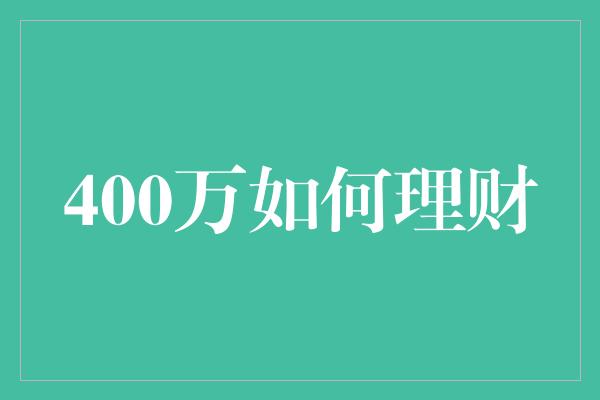 400万如何理财